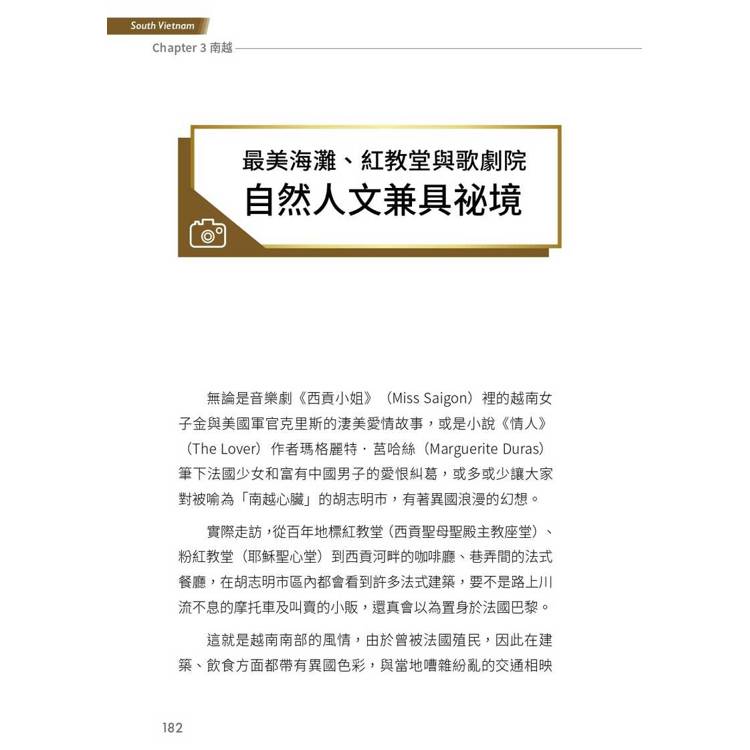 South Vietnam
Chapter 3 南越

最美海灘、紅教堂與歌劇院
自然人文兼具祕境

無論是音樂劇《西貢小姐》（Miss Saigon）裡的越南女子金與美國軍官克里斯的淒美愛情故事，或是小說《情人》（The Lover）作者瑪格麗特．莒哈絲（Marguerite Duras）筆下法國少女和富有中國男子的愛恨糾葛，或多或少讓大家對被喻為「南越心臟」的胡志明市，有著異國浪漫的幻想。

實際走訪，從百年地標紅教堂（西貢聖母聖殿主教座堂）、粉紅教堂（耶穌聖心堂）到西貢河畔的咖啡廳、巷弄間的法式餐廳，在胡志明市區內都會看到許多法式建築，要不是路上川流不息的摩托車及叫賣的小販，還真會以為置身於法國巴黎。

這就是越南南部的風情，由於曾被法國殖民，因此在建築、飲食方面都帶有異國色彩，與當地嘈雜紛亂的交通相映

182